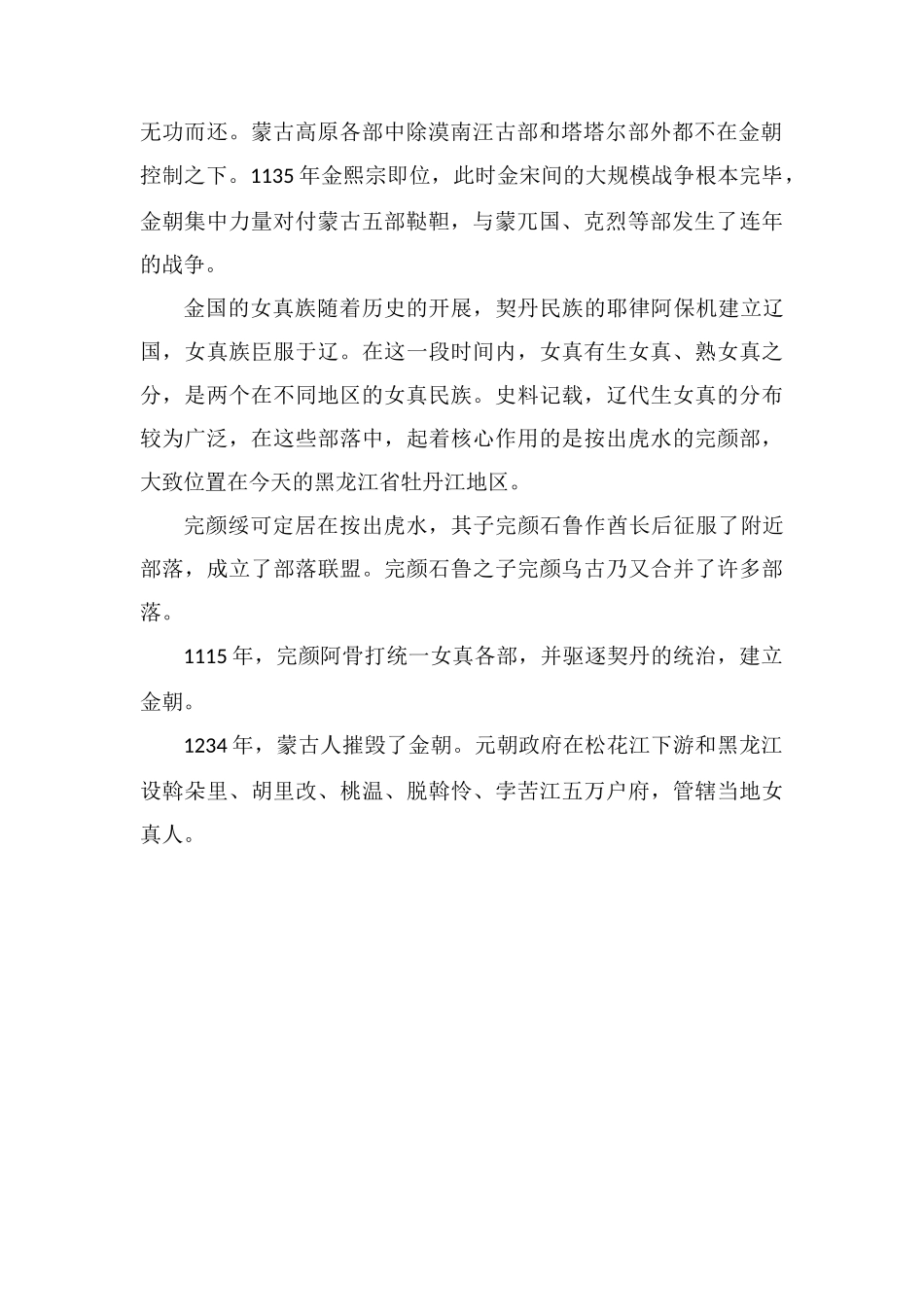 无功而还。蒙古高原各部中除漠南汪古部和塔塔尔部外都不在金朝控制之下。1135 年金熙宗即位，此时金宋间的大规模战争根本完毕，金朝集中力量对付蒙古五部鞑靼，与蒙兀国、克烈等部发生了连年的战争。

金国的女真族随着历史的开展，契丹民族的耶律阿保机建立辽国，女真族臣服于辽。在这一段时间内，女真有生女真、熟女真之分，是两个在不同地区的女真民族。史料记载，辽代生女真的分布较为广泛，在这些部落中，起着核心作用的是按出虎水的完颜部，大致位置在今天的黑龙江省牡丹江地区。

完颜绥可定居在按出虎水，其子完颜石鲁作酋长后征服了附近部落，成立了部落联盟。完颜石鲁之子完颜乌古乃又合并了许多部落。

1115 年，完颜阿骨打统一女真各部，并驱逐契丹的统治，建立金朝。

1234 年，蒙古人摧毁了金朝。元朝政府在松花江下游和黑龙江设斡朵里、胡里改、桃温、脱斡怜、孛苦江五万户府，管辖当地女真人。